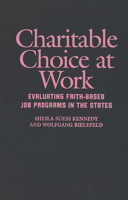 Charitable Choice at Work

EVALUATING FAITH-BASED JOB PROGRAMS IN THE STATES

SHEILA SUESS KENNEDY AND WOLFGANG BIELEFELD